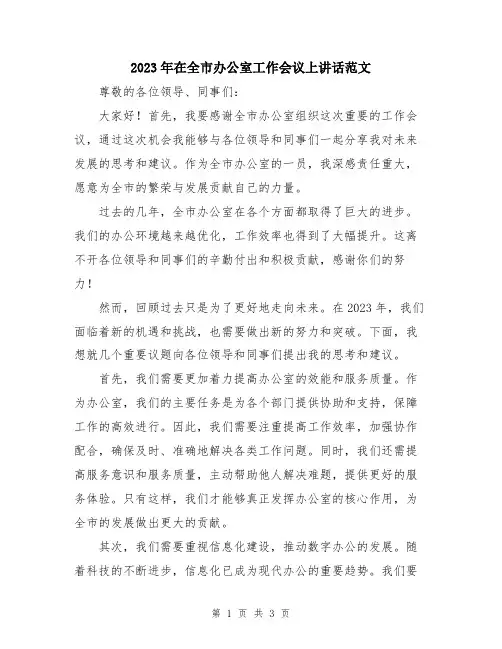 2023年在全市办公室工作会议上讲话范文

尊敬的各位领导、同事们：

大家好！首先，我要感谢全市办公室组织这次重要的工作会议，通过这次机会我能够与各位领导和同事们一起分享我对未来发展的思考和建议。作为全市办公室的一员，我深感责任重大，愿意为全市的繁荣与发展贡献自己的力量。

过去的几年，全市办公室在各个方面都取得了巨大的进步。我们的办公环境越来越优化，工作效率也得到了大幅提升。这离不开各位领导和同事们的辛勤付出和积极贡献，感谢你们的努力！

然而，回顾过去只是为了更好地走向未来。在2023年，我们面临着新的机遇和挑战，也需要做出新的努力和突破。下面，我想就几个重要议题向各位领导和同事们提出我的思考和建议。

首先，我们需要更加着力提高办公室的效能和服务质量。作为办公室，我们的主要任务是为各个部门提供协助和支持，保障工作的高效进行。因此，我们需要注重提高工作效率，加强协作配合，确保及时、准确地解决各类工作问题。同时，我们还需提高服务意识和服务质量，主动帮助他人解决难题，提供更好的服务体验。只有这样，我们才能够真正发挥办公室的核心作用，为全市的发展做出更大的贡献。

其次，我们需要重视信息化建设，推动数字办公的发展。随着科技的不断进步，信息化已成为现代办公的重要趋势。我们要

第 1 页 共 3 页